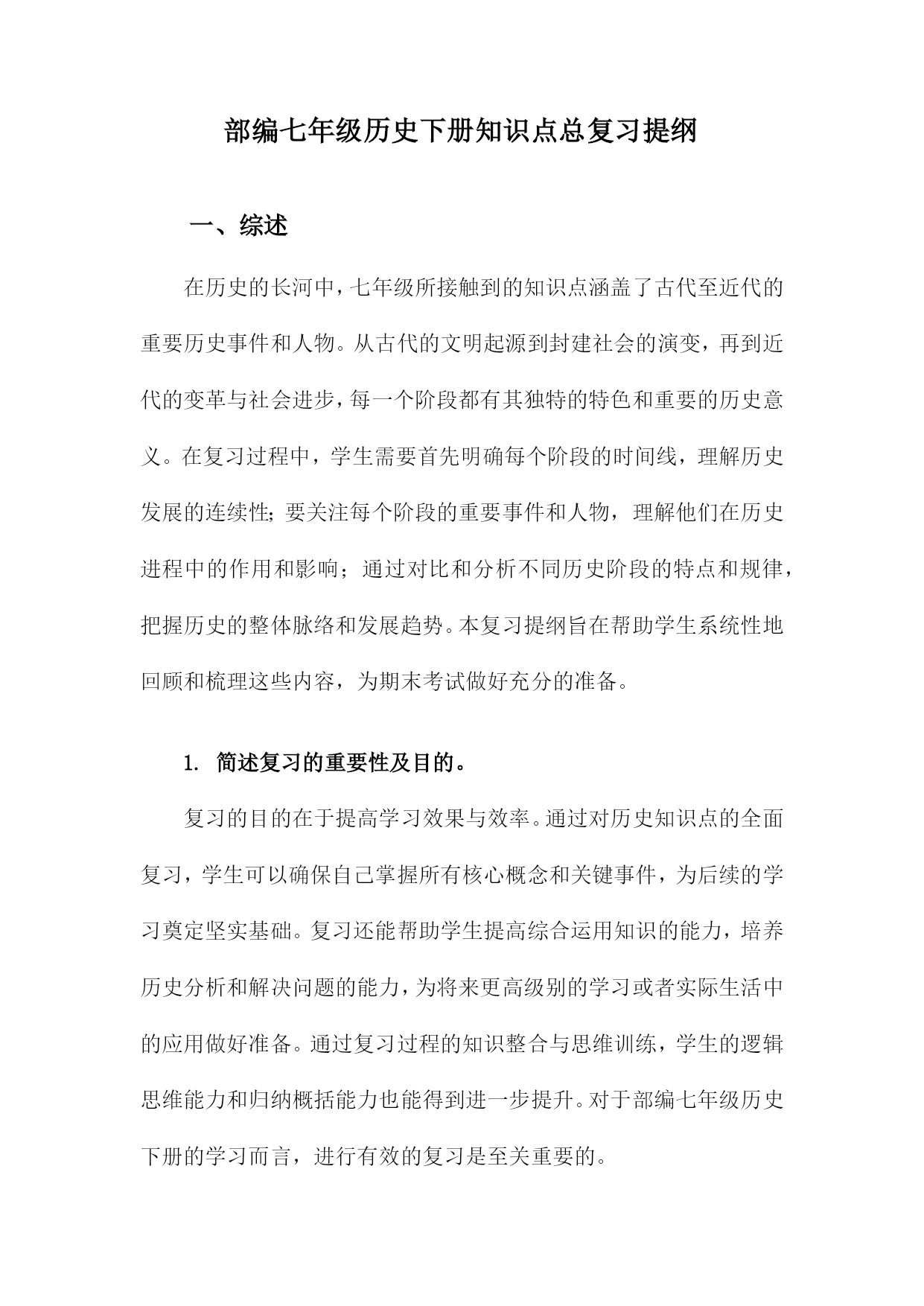 部编七年级历史下册知识点总复习提纲

一、综述

在历史的长河中，七年级所接触到的知识点涵盖了古代至近代的重要历史事件和人物。从古代的文明起源到封建社会的演变，再到近代的变革与社会进步，每一个阶段都有其独特的特色和重要的历史意义。在复习过程中，学生需要首先明确每个阶段的时间线，理解历史发展的连续性；要关注每个阶段的重要事件和人物，理解他们在历史进程中的作用和影响；通过对比和分析不同历史阶段的特点和规律，把握历史的整体脉络和发展趋势。本复习提纲旨在帮助学生系统性地回顾和梳理这些内容，为期末考试做好充分的准备。

1. 简述复习的重要性及目的。

复习的目的在于提高学习效果与效率。通过对历史知识点的全面复习，学生可以确保自己掌握所有核心概念和关键事件，为后续的学习奠定坚实基础。复习还能帮助学生提高综合运用知识的能力，培养历史分析和解决问题的能力，为将来更高级别的学习或者实际生活中的应用做好准备。通过复习过程的知识整合与思维训练，学生的逻辑思维能力和归纳概括能力也能得到进一步提升。对于部编七年级历史下册的学习而言，进行有效的复习是至关重要的。